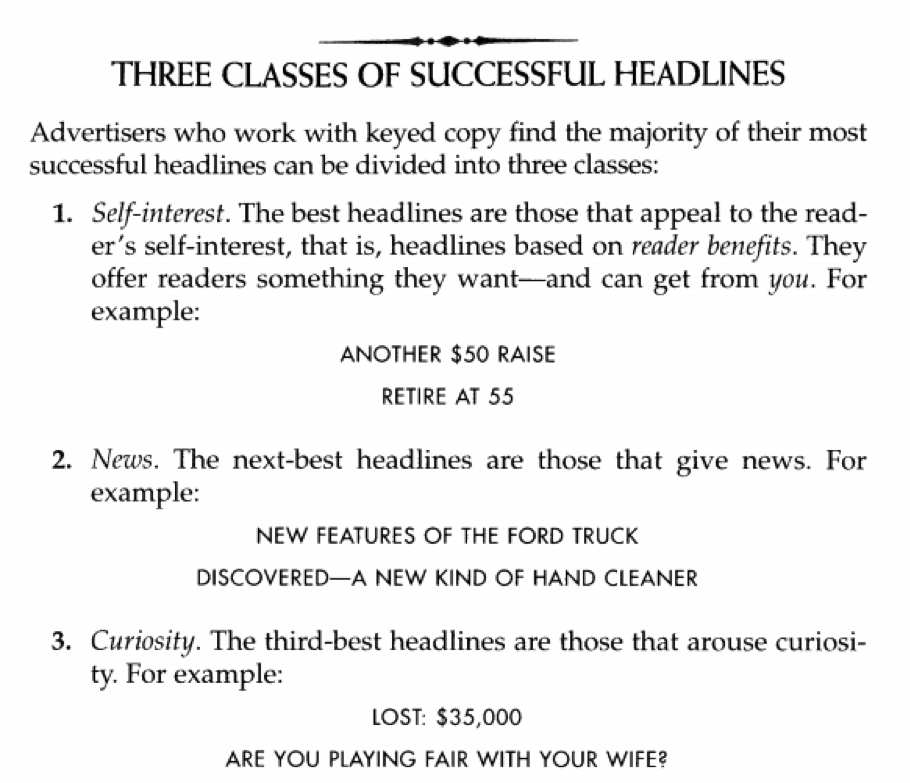 THREE CLASSES OF SUCCESSFUL HEADLINES

Advertisers who work with keyed copy find the majority of their most successful headlines can be divided into three classes:

1. Self-interest. The best headlines are those that appeal to the reader's self-interest, that is, headlines based on reader benefits. They offer readers something they want—and can get from you. For example:

ANOTHER \$50 RAISE

RETIRE AT 55

2. News. The next-best headlines are those that give news. For example:

NEW FEATURES OF THE FORD TRUCK

DISCOVERED—A NEW KIND OF HAND CLEANER

3. Curiosity. The third-best headlines are those that arouse curiosity. For example:

LOST: \$35,000

ARE YOU PLAYING FAIR WITH YOUR WIFE?